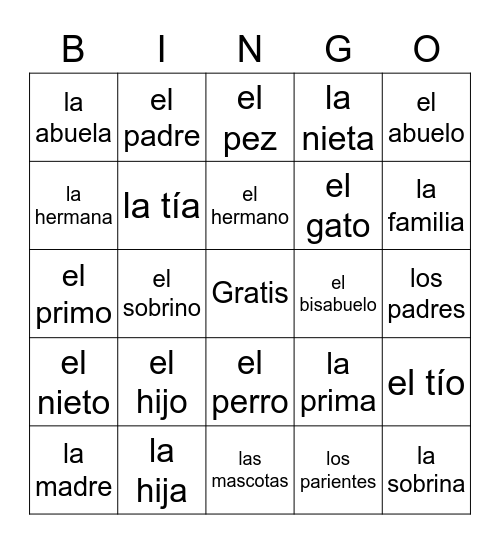 | B | I | N | G | O |
|---|---|---|---|---|
| la abuela | el padre | el pez | la nieta | el abuelo |
| la hermana | la tía | el hermano | el gato | la familia |
| el primo | el sobrino | Gratis | el bisabuelo | los padres |
| el nieto | el hijo | el perro | la prima | el tío |
| la madre | la hija | las mascotas | los parientes | la sobrina |